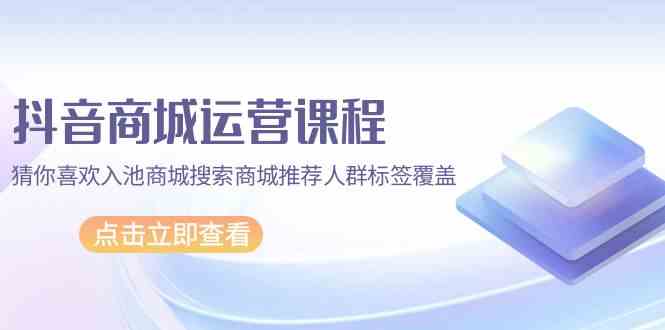 抖音商城运营课程

猜你喜欢入池商城搜索商城推荐人群标签覆盖

点击立即查看